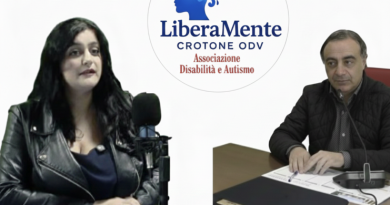 LiberaMente
CROTONE ODV
Associazione
Disabilità e Autismo